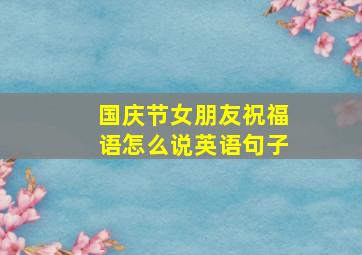 国庆节女朋友祝福语怎么说英语句子